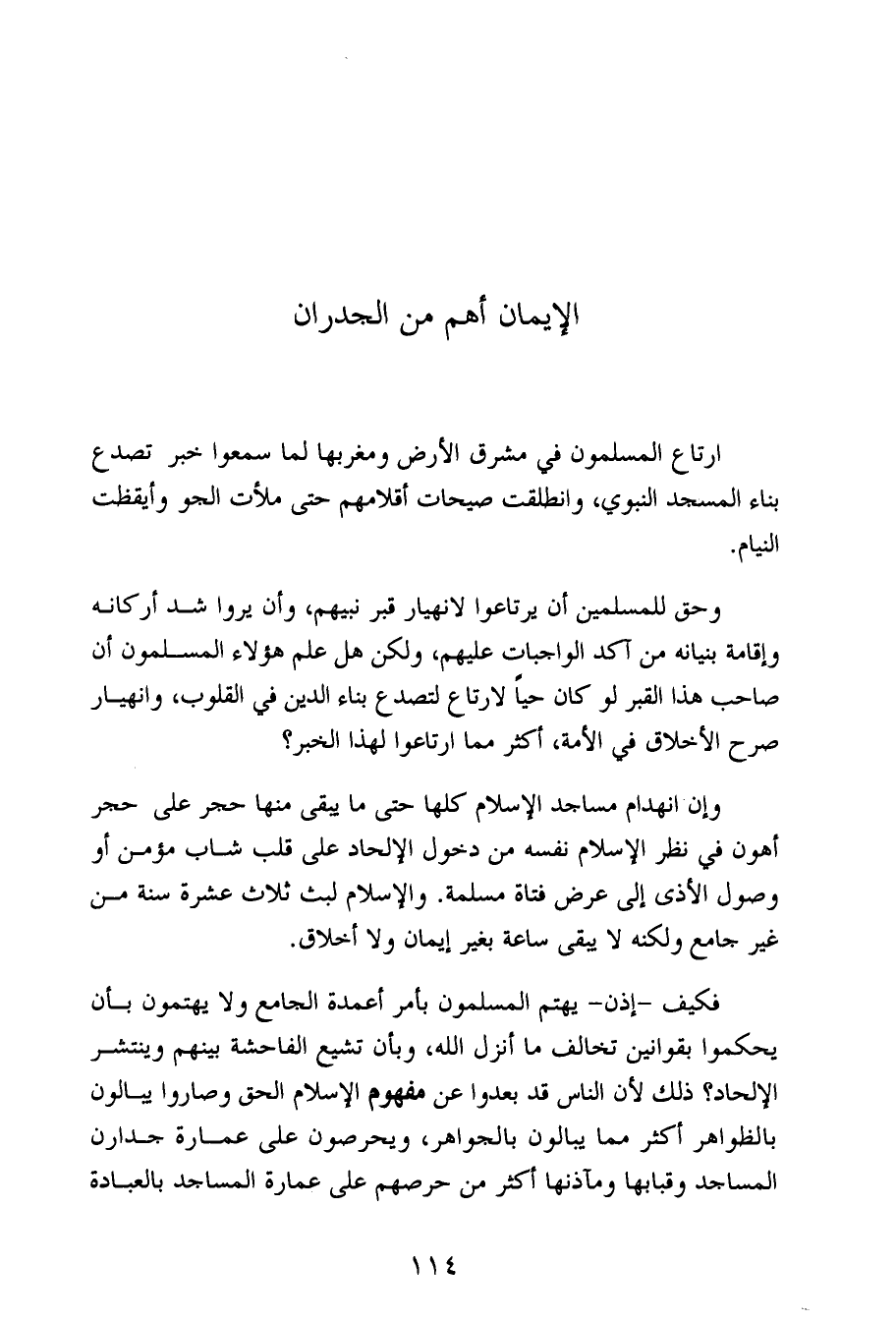 الإيمان أهم من الجدران

ارتاع المسلمون في مشرق الأرض ومغربها لما سمعوا خبر تصدع بناء المسجد النبوي، وانطلقت صيحات أقلامهم حتى ملأت الجو وأيقظت النيام.

وحق للمسلمين أن يرتاعوا لانهيار قبر نبيهم، وأن يروا شد أركانه وإقامة بنيانه من آكد الواجبات عليهم، ولكن هل علم هؤلاء المسلمون أن صاحب هذا القبر لو كان حياً لارتاع لتصدع بناء الدين في القلوب، وانهيار صرح الأخلاق في الأمة، أكثر مما ارتاعوا لهذا الخبر؟

وإن انهدام مساجد الإسلام كلها حتى ما يبقى منها حجر على حجر أهون في نظر الإسلام نفسه من دخول الإلحاد على قلب شاب مؤمن أو وصول الأذى إلى عرض فتاة مسلمة. والإسلام لبث ثلاث عشرة سنة من غير جامع ولكنه لا يبقى ساعة بغير إيمان ولا أخلاق.

فكيف -إذن- يهتم المسلمون بأمر أعمدة الجامع ولا يهتمون بأن يحكموا بقوانين تخالف ما أنزل الله، وبأن تشيع الفاحشة بينهم وينتشر الإلحاد؟ ذلك لأن الناس قد بعدوا عن مفهوم الإسلام الحق وصاروا يبالون بالظواهر أكثر مما يبالون بالجواهر، ويحرصون على عمارة جدارن المساجد وقبابها ومآذنها أكثر من حرصهم على عمارة المساجد بالعبادة

١١٤